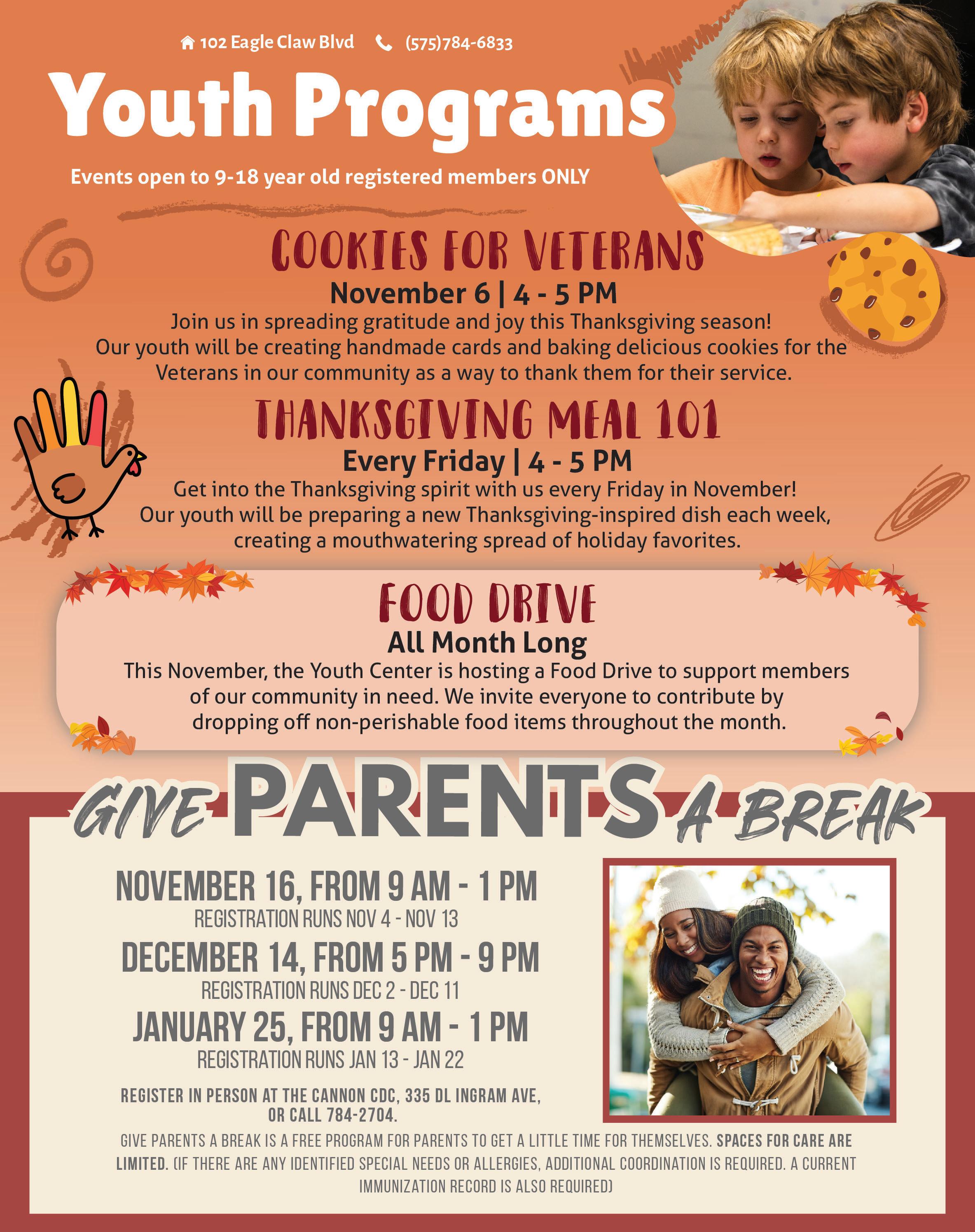 102 Eagle Claw Blvd (575)784-6833

Youth Programs

Events open to 9-18 year old registered members ONLY

COOKIES FOR VETERANS

November 6 | 4 - 5 PM

Join us in spreading gratitude and joy this Thanksgiving season! Our youth will be creating handmade cards and baking delicious cookies for the Veterans in our community as a way to thank them for their service.

THANKSGIVING MEAL 101

Every Friday | 4 - 5 PM

Get into the Thanksgiving spirit with us every Friday in November! Our youth will be preparing a new Thanksgiving-inspired dish each week, creating a mouthwatering spread of holiday favorites.

FOOD DRIVE

All Month Long

This November, the Youth Center is hosting a Food Drive to support members of our community in need. We invite everyone to contribute by dropping off non-perishable food items throughout the month.

GIVE PARENTS A BREAK

NOVEMBER 16, FROM 9 AM - 1 PM

REGISTRATION RUNS NOV 4 - NOV 13

DECEMBER 14, FROM 5 PM - 9 PM

REGISTRATION RUNS DEC 2 - DEC 11

JANUARY 25, FROM 9 AM - 1 PM

REGISTRATION RUNS JAN 13 - JAN 22

REGISTER IN PERSON AT THE CANNON CDC, 335 DL INGRAM AVE, OR CALL 784-2704.

GIVE PARENTS A BREAK IS A FREE PROGRAM FOR PARENTS TO GET A LITTLE TIME FOR THEMSELVES. SPACES FOR CARE ARE LIMITED. (IF THERE ARE ANY IDENTIFIED SPECIAL NEEDS OR ALLERGIES, ADDITIONAL COORDINATION IS REQUIRED. A CURRENT IMMUNIZATION RECORD IS ALSO REQUIRED)